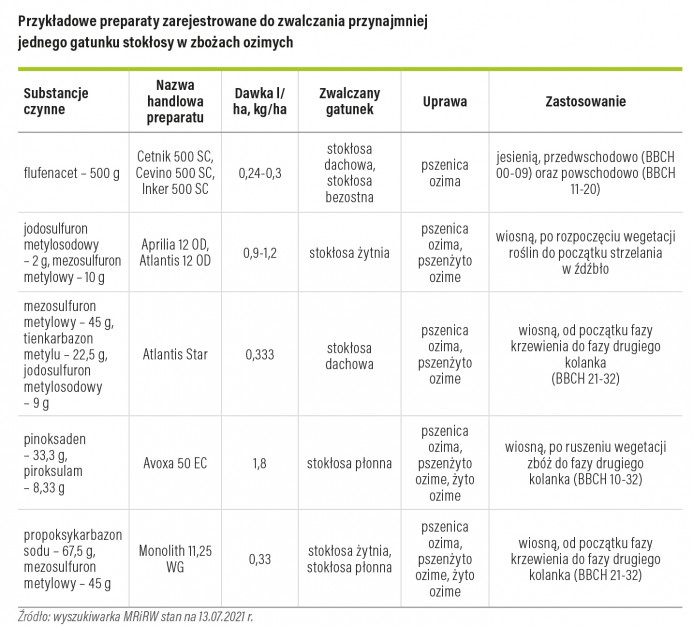 Przykładowe preparaty zarejestrowane do zwalczania przynajmniej jednego gatunku stokłosy w zbożach ozimych

| Substancje czynne | Nazwa handlowa preparatu | Dawka l/ha, kg/ha | Zwalczany gatunek | Uprawa | Zastosowanie |
|---|---|---|---|---|---|
| flufenacet – 500 g | Cetnik 500 SC, Cevino 500 SC, Inker 500 SC | 0,24-0,3 | stokłosa dachowa, stokłosa bezostna | pszenica ozima | jesienią, przedwschodowo (BBCH 00-09) oraz powschodowo (BBCH 11-20) |
| jodosulfuron metylosodowy – 2 g, mezosulfuron metylowy – 10 g | Aprilia 12 OD, Atlantis 12 OD | 0,9-1,2 | stokłosa żytnia | pszenica ozima, pszenżyto ozime | wiosną, po rozpoczęciu wegetacji roślin do początku strzelania w źdźbło |
| mezosulfuron metylowy – 45 g, tienkarbazon metylu – 22,5 g, jodosulfuron metylosodowy – 9 g | Atlantis Star | 0,333 | stokłosa dachowa | pszenica ozima, pszenżyto ozime | wiosną, od początku fazy krzewienia do fazy drugiego kolanka (BBCH 21-32) |
| pinoksaden – 33,3 g, piroksulam – 8,33 g | Avoxa 50 EC | 1,8 | stokłosa płonna | pszenica ozima, pszenżyto ozime, żyto ozime | wiosną, po ruszeniu wegetacji zbóż do fazy drugiego kolanka (BBCH 10-32) |
| propoksykarbazon sodu – 67,5 g, mezosulfuron metylowy – 45 g | Monolith 11,25 WG | 0,33 | stokłosa żytnia, stokłosa płonna | pszenica ozima, pszenżyto ozime, żyto ozime | wiosną, od początku fazy krzewienia do fazy drugiego kolanka (BBCH 21-32) |

Źródło: wyszukiwarka MRiRW stan na 13.07.2021 r.